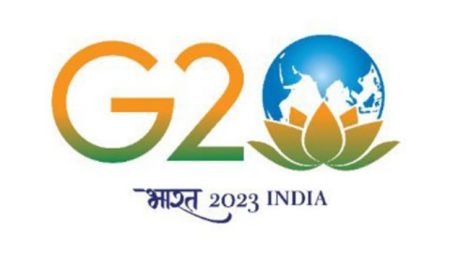 G20

भारत 2023 INDIA